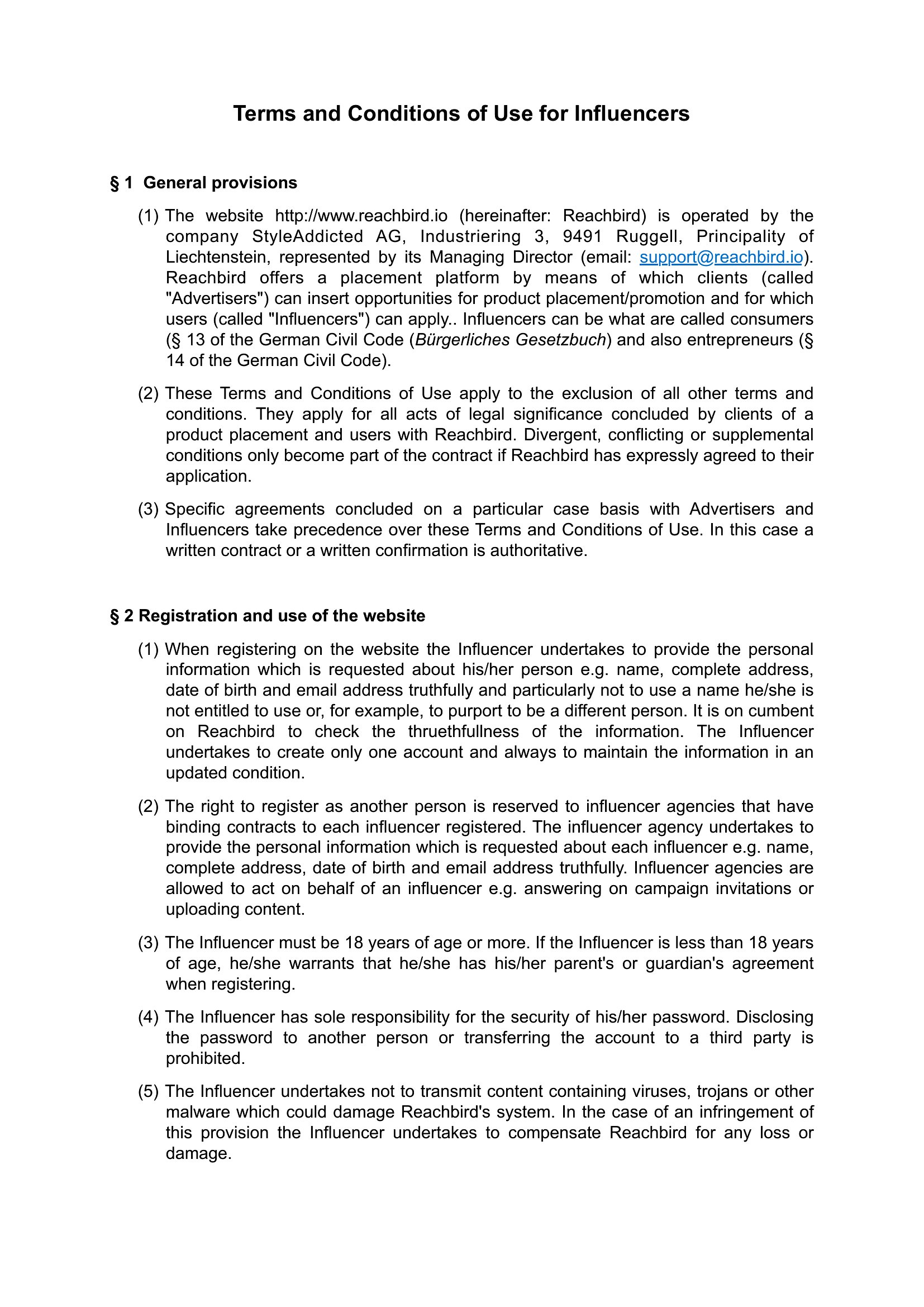 Terms and Conditions of Use for Influencers

§ 1 General provisions

(1) The website http://www.reachbird.io (hereinafter: Reachbird) is operated by the company StyleAddicted AG, Industriering 3, 9491 Ruggell, Principality of Liechtenstein, represented by its Managing Director (email: support@reachbird.io). Reachbird offers a placement platform by means of which clients (called "Advertisers") can insert opportunities for product placement/promotion and for which users (called "Influencers") can apply.. Influencers can be what are called consumers (§ 13 of the German Civil Code (Bürgerliches Gesetzbuch) and also entrepreneurs (§ 14 of the German Civil Code).

(2) These Terms and Conditions of Use apply to the exclusion of all other terms and conditions. They apply for all acts of legal significance concluded by clients of a product placement and users with Reachbird. Divergent, conflicting or supplemental conditions only become part of the contract if Reachbird has expressly agreed to their application.

(3) Specific agreements concluded on a particular case basis with Advertisers and Influencers take precedence over these Terms and Conditions of Use. In this case a written contract or a written confirmation is authoritative.

§ 2 Registration and use of the website

(1) When registering on the website the Influencer undertakes to provide the personal information which is requested about his/her person e.g. name, complete address, date of birth and email address truthfully and particularly not to use a name he/she is not entitled to use or, for example, to purport to be a different person. It is on cumbent on Reachbird to check the thruethfullness of the information. The Influencer undertakes to create only one account and always to maintain the information in an updated condition.

(2) The right to register as another person is reserved to influencer agencies that have binding contracts to each influencer registered. The influencer agency undertakes to provide the personal information which is requested about each influencer e.g. name, complete address, date of birth and email address truthfully. Influencer agencies are allowed to act on behalf of an influencer e.g. answering on campaign invitations or uploading content.

(3) The Influencer must be 18 years of age or more. If the Influencer is less than 18 years of age, he/she warrants that he/she has his/her parent's or guardian's agreement when registering.

(4) The Influencer has sole responsibility for the security of his/her password. Disclosing the password to another person or transferring the account to a third party is prohibited.

(5) The Influencer undertakes not to transmit content containing viruses, trojans or other malware which could damage Reachbird's system. In the case of an infringement of this provision the Influencer undertakes to compensate Reachbird for any loss or damage.